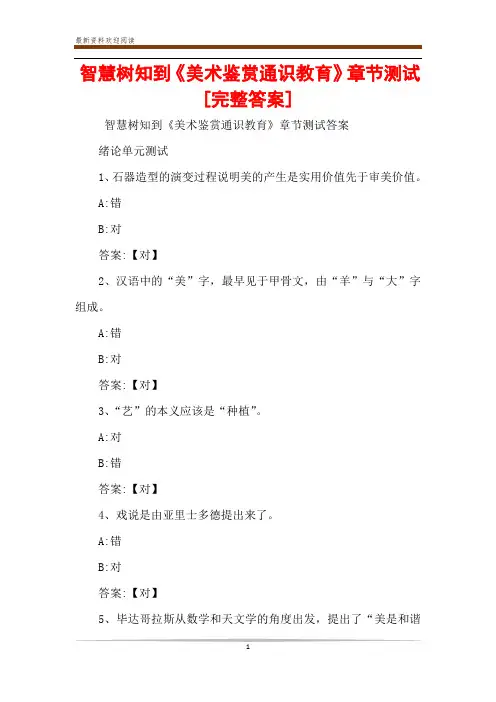 最新资料欢迎阅读

智慧树知到《美术鉴赏通识教育》章节测试[完整答案]

智慧树知到《美术鉴赏通识教育》章节测试答案

绪论单元测试

1、石器造型的演变过程说明美的产生是实用价值先于审美价值。

A:错

B:对

答案:【对】

2、汉语中的“美”字，最早见于甲骨文，由“羊”与“大”字组成。

A:错

B:对

答案:【对】

3、“艺”的本义应该是“种植”。

A:对

B:错

答案:【对】

4、戏说是由亚里士多德提出来了。

A:错

B:对

答案:【对】

5、毕达哥拉斯从数学和天文学的角度出发，提出了“美是和谐

1